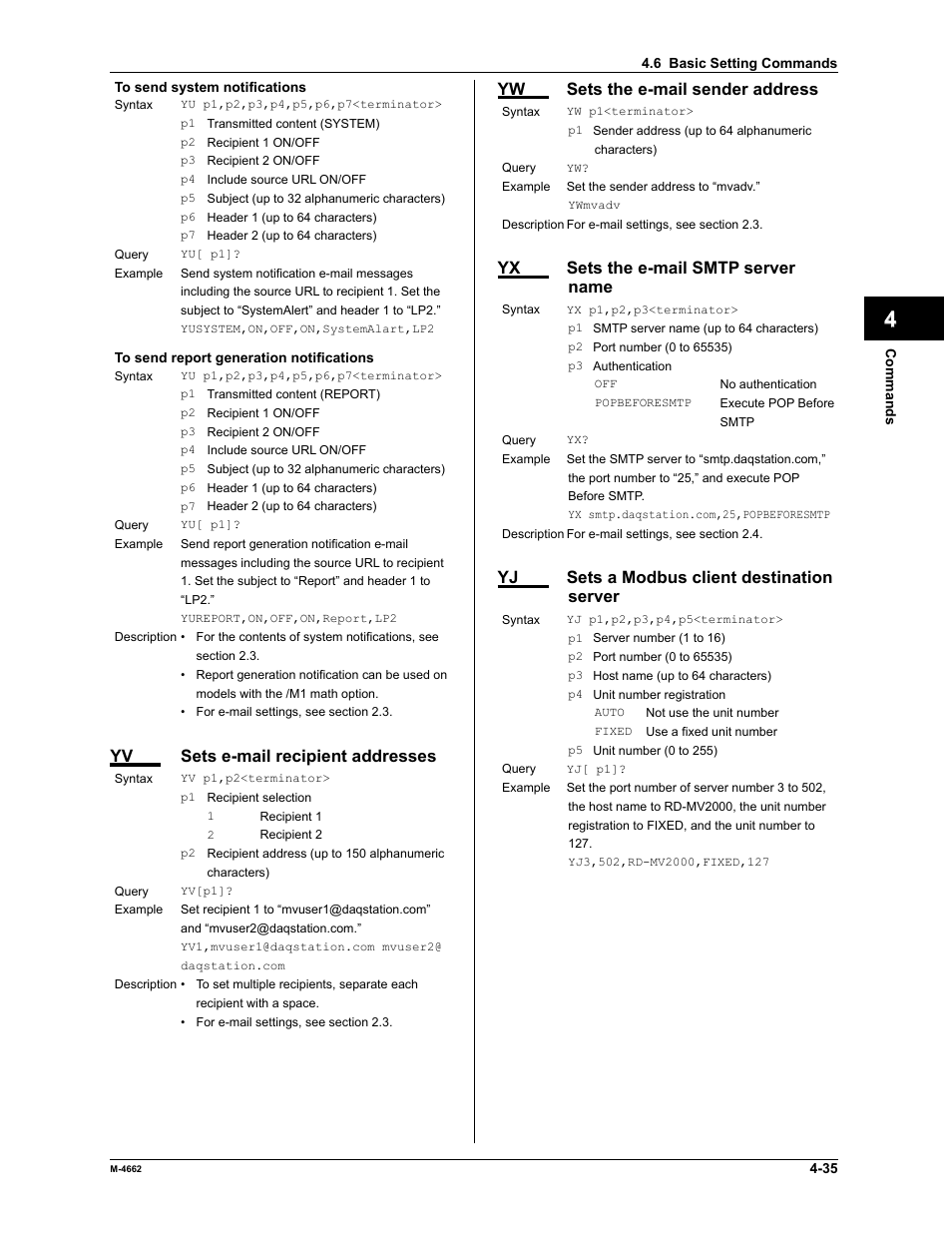 4.6 Basic Setting Commands

To send system notifications

Syntax YU p1,p2,p3,p4,p5,p6,p7<terminator>

p1 Transmitted content (SYSTEM)
p2 Recipient 1 ON/OFF
p3 Recipient 2 ON/OFF
p4 Include source URL ON/OFF
p5 Subject (up to 32 alphanumeric characters)
p6 Header 1 (up to 64 characters)
p7 Header 2 (up to 64 characters)

Query YU[ p1]?

Example Send system notification e-mail messages including the source URL to recipient 1. Set the subject to “SystemAlert” and header 1 to “LP2.”
YUSYSTEM,ON,OFF,ON,SystemAlart,LP2

To send report generation notifications

Syntax YU p1,p2,p3,p4,p5,p6,p7<terminator>

p1 Transmitted content (REPORT)
p2 Recipient 1 ON/OFF
p3 Recipient 2 ON/OFF
p4 Include source URL ON/OFF
p5 Subject (up to 32 alphanumeric characters)
p6 Header 1 (up to 64 characters)
p7 Header 2 (up to 64 characters)

Query YU[ p1]?

Example Send report generation notification e-mail messages including the source URL to recipient 1. Set the subject to “Report” and header 1 to “LP2.”
YUREPORT,ON,OFF,ON,Report,LP2

Description • For the contents of system notifications, see section 2.3.
• Report generation notification can be used on models with the /M1 math option.
• For e-mail settings, see section 2.3.

YV Sets e-mail recipient addresses

Syntax YV p1,p2<terminator>

p1 Recipient selection
1 Recipient 1
2 Recipient 2
p2 Recipient address (up to 150 alphanumeric characters)

Query YV[p1]?

Example Set recipient 1 to “mvuser1@daqstation.com” and “mvuser2@daqstation.com.”
YV1,mvuser1@daqstation.com mvuser2@daqstation.com

Description • To set multiple recipients, separate each recipient with a space.
• For e-mail settings, see section 2.3.

YW Sets the e-mail sender address

Syntax YW p1<terminator>

p1 Sender address (up to 64 alphanumeric characters)

Query YW?

Example Set the sender address to “mvadv.”
YWmvadv

Description For e-mail settings, see section 2.3.

YX Sets the e-mail SMTP server name

Syntax YX p1,p2,p3<terminator>

p1 SMTP server name (up to 64 characters)
p2 Port number (0 to 65535)
p3 Authentication
OFF No authentication
POPBEFORESMTP Execute POP Before SMTP

Query YX?

Example Set the SMTP server to “smtp.daqstation.com,” the port number to “25,” and execute POP Before SMTP.
YX smtp.daqstation.com,25,POPBEFORESMTP

Description For e-mail settings, see section 2.4.

YJ Sets a Modbus client destination server

Syntax YJ p1,p2,p3,p4,p5<terminator>

p1 Server number (1 to 16)
p2 Port number (0 to 65535)
p3 Host name (up to 64 characters)
p4 Unit number registration
AUTO Not use the unit number
FIXED Use a fixed unit number
p5 Unit number (0 to 255)

Query YJ[ p1]?

Example Set the port number of server number 3 to 502, the host name to RD-MV2000, the unit number registration to FIXED, and the unit number to 127.
YJ3,502,RD-MV2000,FIXED,127

4

Commands

M-4662

4-35